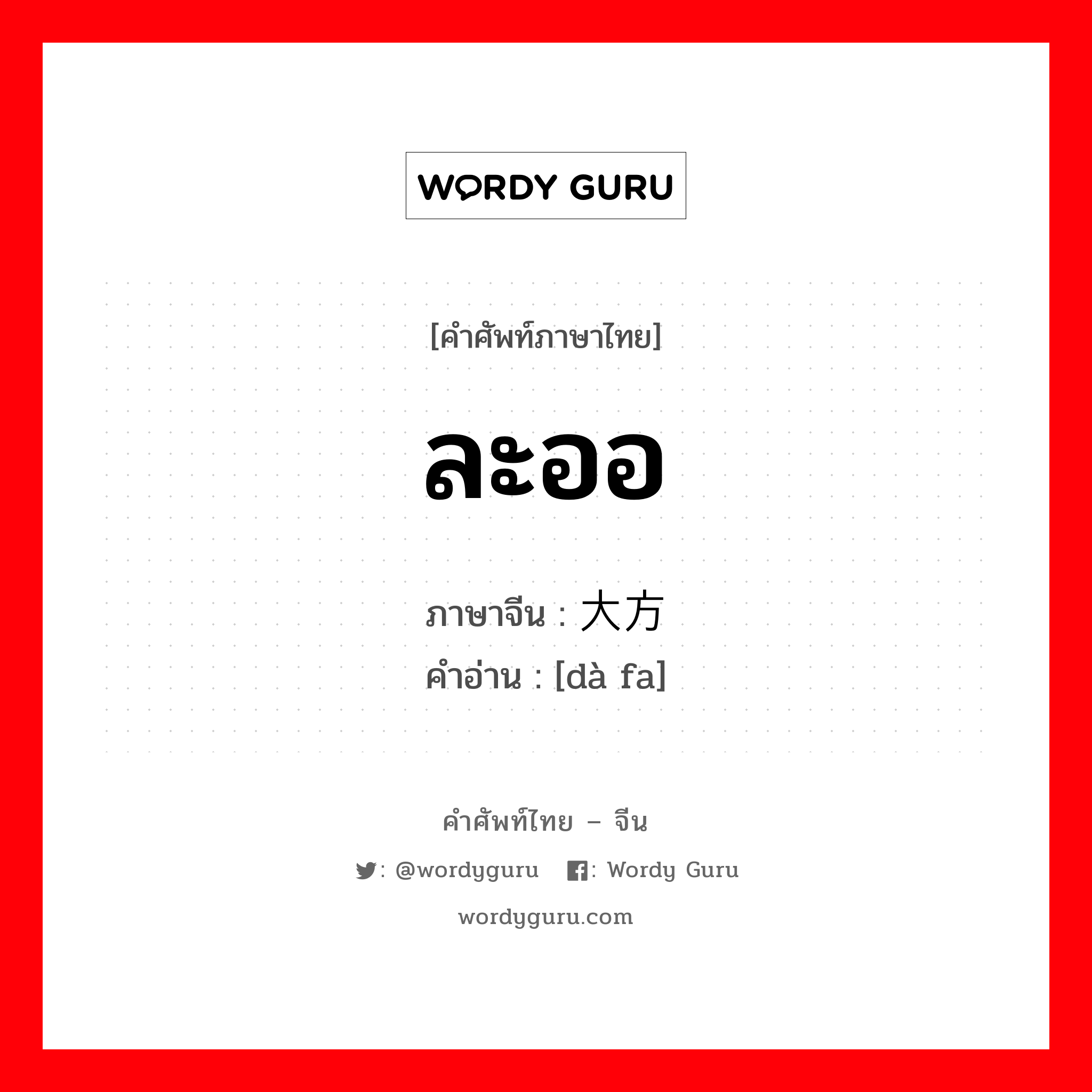 WORDY GURU

[คำศัพท์ภาษาไทย]

ละออ

ภาษาจีน : 大方
คำอ่าน : [dà fa]

คำศัพท์ไทย – จีน

: @wordyguru : Wordy Guru

wordyguru.com